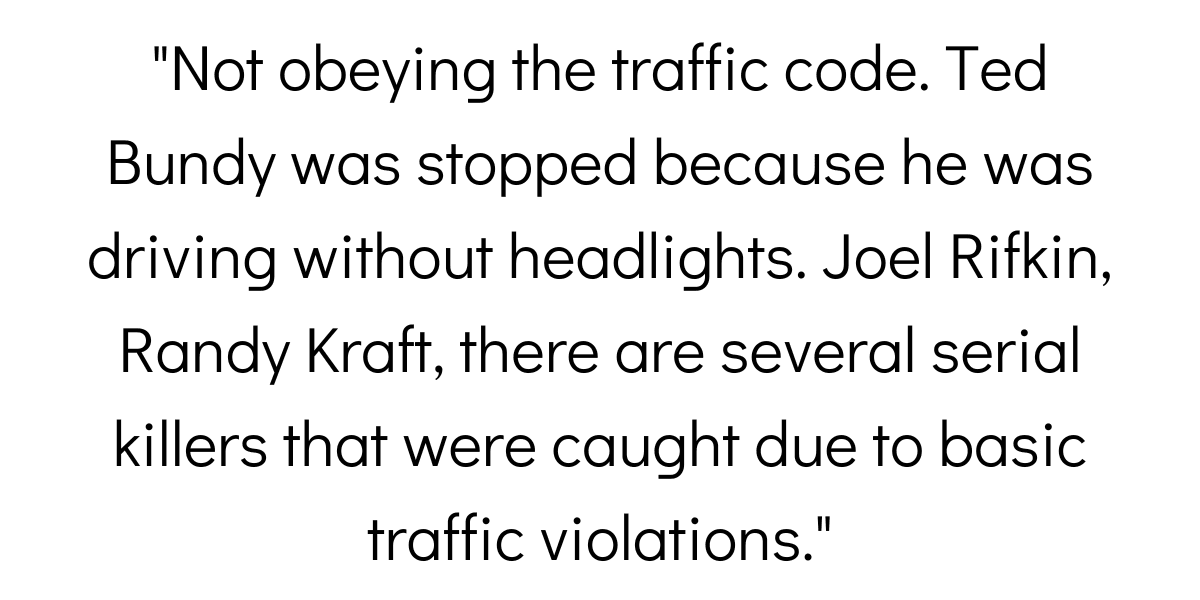 "Not obeying the traffic code. Ted Bundy was stopped because he was driving without headlights. Joel Rifkin, Randy Kraft, there are several serial killers that were caught due to basic traffic violations."